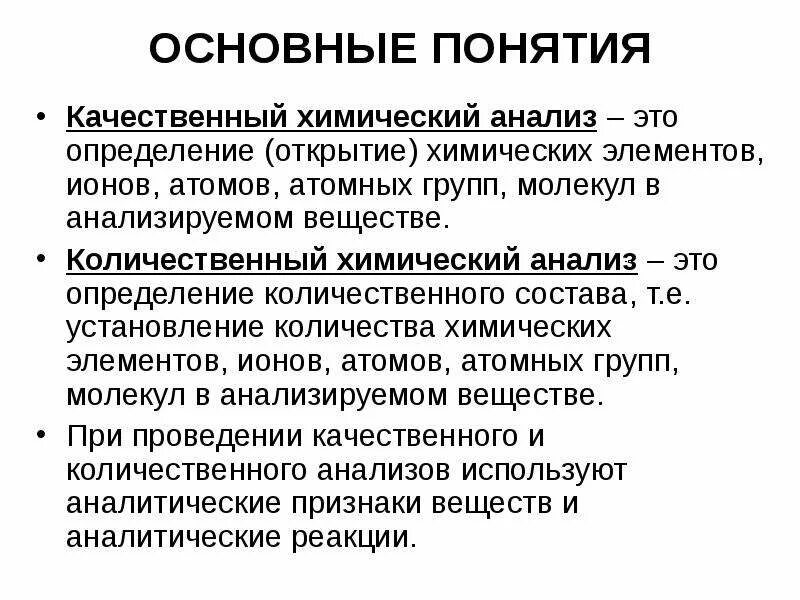 ОСНОВНЫЕ ПОНЯТИЯ

• Качественный химический анализ – это определение (открытие) химических элементов, ионов, атомов, атомных групп, молекул в анализируемом веществе.

• Количественный химический анализ – это определение количественного состава, т.е. установление количества химических элементов, ионов, атомов, атомных групп, молекул в анализируемом веществе.

• При проведении качественного и количественного анализов используют аналитические признаки веществ и аналитические реакции.